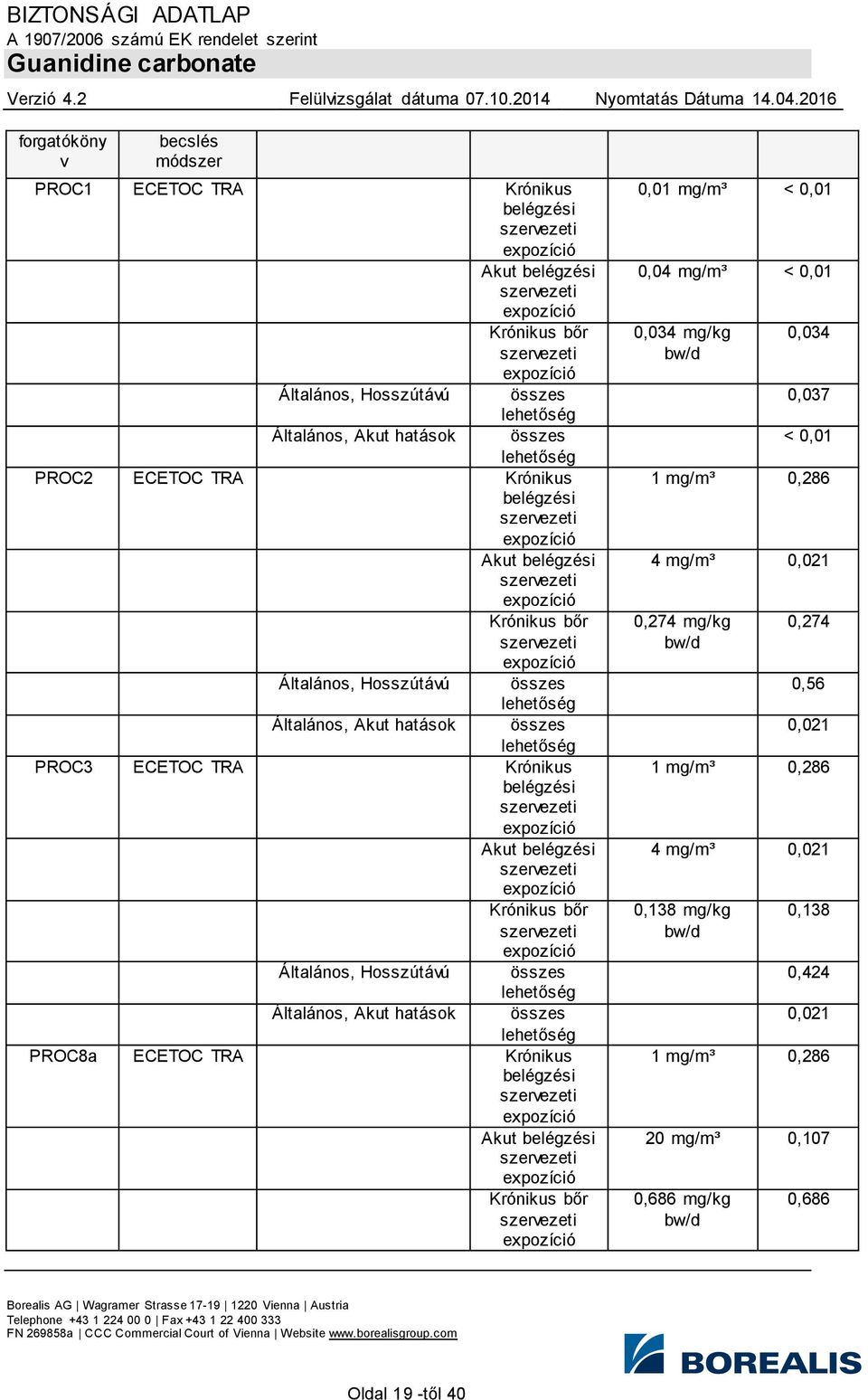 BIZTONSÁGI ADATLAP
A 1907/2006 számú EK rendelet szerint
Guanidine carbonate

Verzió 4.2 Felülvizsgálat dátuma 07.10.2014 Nyomtatás Dátuma 14.04.2016

| forgatókönyv | becslés módszer | | | | |
|---|---|---|---|---|---|
| PROC1 | ECETOC TRA | | Krónikus belégzési szervezeti expozíció | 0,01 mg/m³ | < 0,01 |
| | | | Akut belégzési szervezeti expozíció | 0,04 mg/m³ | < 0,01 |
| | | | Krónikus bőr szervezeti expozíció | 0,034 mg/kg bw/d | 0,034 |
| | | Általános, Hosszútávú | összes lehetőség | | 0,037 |
| | | Általános, Akut hatások | összes lehetőség | | < 0,01 |
| PROC2 | ECETOC TRA | | Krónikus belégzési szervezeti expozíció | 1 mg/m³ | 0,286 |
| | | | Akut belégzési szervezeti expozíció | 4 mg/m³ | 0,021 |
| | | | Krónikus bőr szervezeti expozíció | 0,274 mg/kg bw/d | 0,274 |
| | | Általános, Hosszútávú | összes lehetőség | | 0,56 |
| | | Általános, Akut hatások | összes lehetőség | | 0,021 |
| PROC3 | ECETOC TRA | | Krónikus belégzési szervezeti expozíció | 1 mg/m³ | 0,286 |
| | | | Akut belégzési szervezeti expozíció | 4 mg/m³ | 0,021 |
| | | | Krónikus bőr szervezeti expozíció | 0,138 mg/kg bw/d | 0,138 |
| | | Általános, Hosszútávú | összes lehetőség | | 0,424 |
| | | Általános, Akut hatások | összes lehetőség | | 0,021 |
| PROC8a | ECETOC TRA | | Krónikus belégzési szervezeti expozíció | 1 mg/m³ | 0,286 |
| | | | Akut belégzési szervezeti expozíció | 20 mg/m³ | 0,107 |
| | | | Krónikus bőr szervezeti expozíció | 0,686 mg/kg bw/d | 0,686 |

Borealis AG | Wagramer Strasse 17-19 | 1220 Vienna | Austria
Telephone +43 1 224 00 0 | Fax +43 1 22 400 333
FN 269858a | CCC Commercial Court of Vienna | Website www.borealisgroup.com

BOREALIS

Oldal 19 -től 40